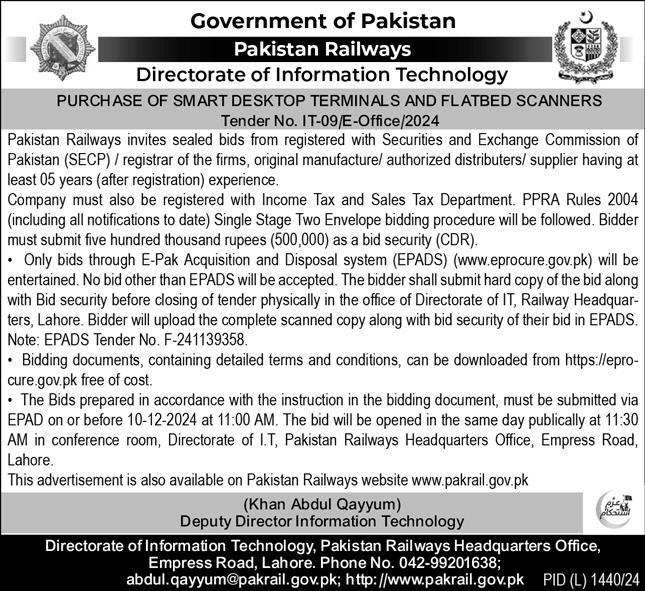 Government of Pakistan
Pakistan Railways
Directorate of Information Technology

PURCHASE OF SMART DESKTOP TERMINALS AND FLATBED SCANNERS
Tender No. IT-09/E-Office/2024

Pakistan Railways invites sealed bids from registered with Securities and Exchange Commission of Pakistan (SECP) / registrar of the firms, original manufacture/ authorized distributers/ supplier having at least 05 years (after registration) experience.
Company must also be registered with Income Tax and Sales Tax Department. PPRA Rules 2004 (including all notifications to date) Single Stage Two Envelope bidding procedure will be followed. Bidder must submit five hundred thousand rupees (500,000) as a bid security (CDR).
• Only bids through E-Pak Acquisition and Disposal system (EPADS) (www.eprocure.gov.pk) will be entertained. No bid other than EPADS will be accepted. The bidder shall submit hard copy of the bid along with Bid security before closing of tender physically in the office of Directorate of IT, Railway Headquarters, Lahore. Bidder will upload the complete scanned copy along with bid security of their bid in EPADS. Note: EPADS Tender No. F-241139358.
• Bidding documents, containing detailed terms and conditions, can be downloaded from https://eprocure.gov.pk free of cost.
• The Bids prepared in accordance with the instruction in the bidding document, must be submitted via EPAD on or before 10-12-2024 at 11:00 AM. The bid will be opened in the same day publically at 11:30 AM in conference room, Directorate of I.T, Pakistan Railways Headquarters Office, Empress Road, Lahore.
This advertisement is also available on Pakistan Railways website www.pakrail.gov.pk

(Khan Abdul Qayyum)
Deputy Director Information Technology

عزم استحکام

Directorate of Information Technology, Pakistan Railways Headquarters Office, Empress Road, Lahore. Phone No. 042-99201638; abdul.qayyum@pakrail.gov.pk; http://www.pakrail.gov.pk PID (L) 1440/24